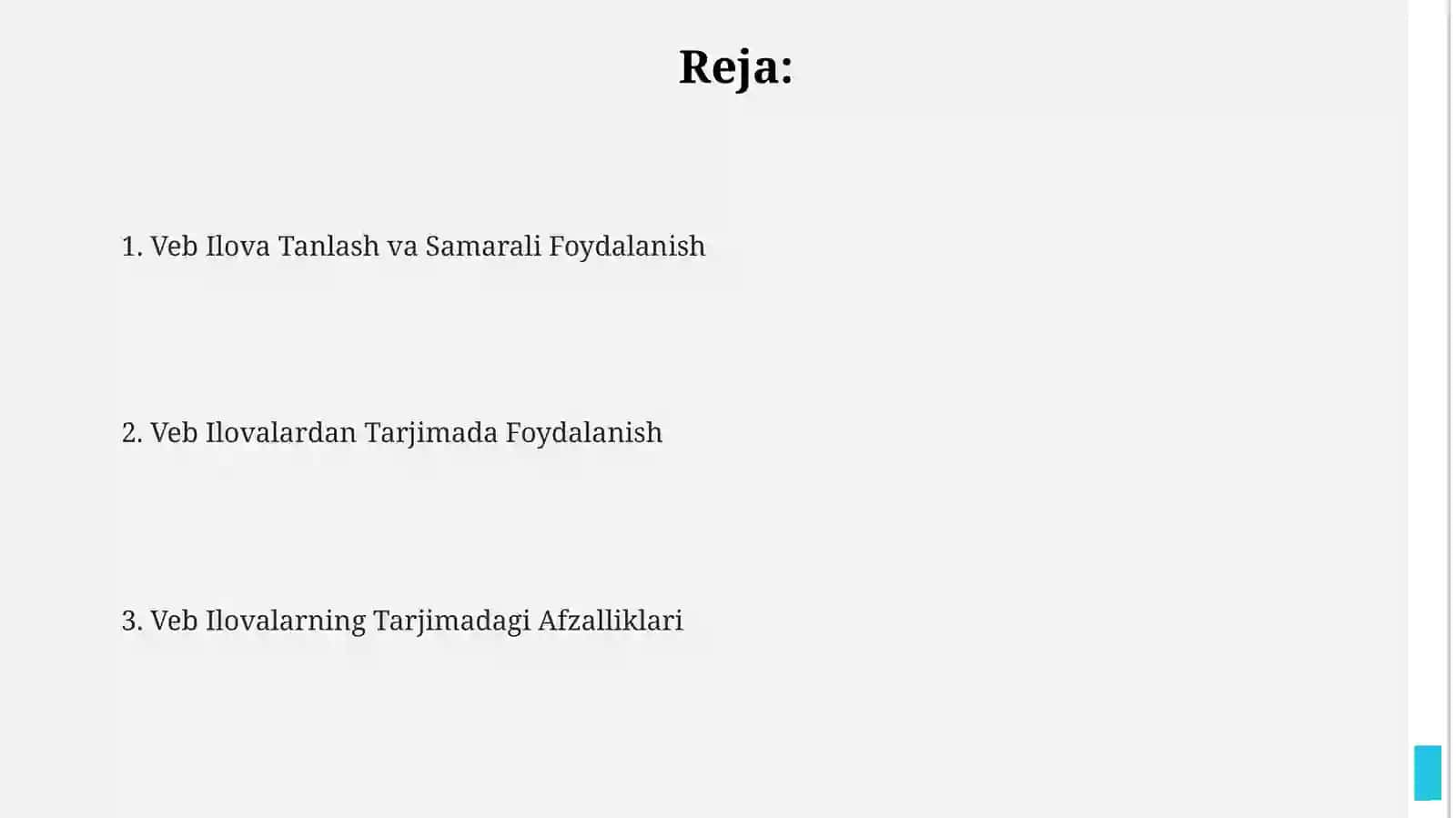 Reja:

1. Veb Ilova Tanlash va Samarali Foydalanish

2. Veb Ilovalardan Tarjimada Foydalanish

3. Veb Ilovalarning Tarjimadagi Afzalliklari